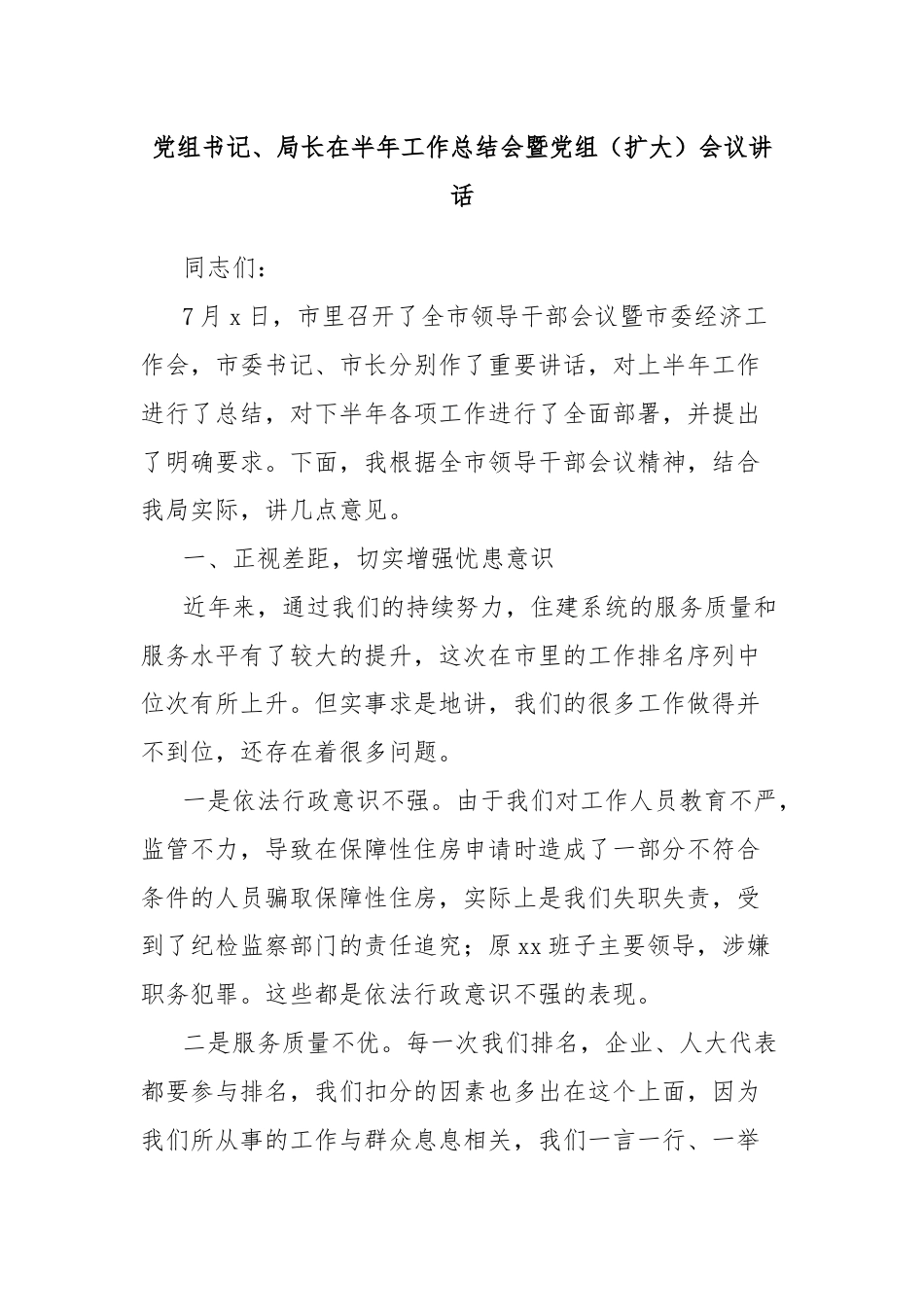 党组书记、局长在半年工作总结会暨党组（扩大）会议讲话

同志们：

7月x日，市里召开了全市领导干部会议暨市委经济工作会，市委书记、市长分别作了重要讲话，对上半年工作进行了总结，对下半年各项工作进行了全面部署，并提出了明确要求。下面，我根据全市领导干部会议精神，结合我局实际，讲几点意见。

一、正视差距，切实增强忧患意识

近年来，通过我们的持续努力，住建系统的服务质量和服务水平有了较大的提升，这次在市里的工作排名序列中位次有所上升。但实事求是地讲，我们的很多工作做得并不到位，还存在着很多问题。

一是依法行政意识不强。由于我们对工作人员教育不严，监管不力，导致在保障性住房申请时造成了一部分不符合条件的人员骗取保障性住房，实际上是我们失职失责，受到了纪检监察部门的责任追究；原xx班子主要领导，涉嫌职务犯罪。这些都是依法行政意识不强的表现。

二是服务质量不优。每一次我们排名，企业、人大代表都要参与排名，我们扣分的因素也多出在这个上面，因为我们所从事的工作与群众息息相关，我们一言一行、一举